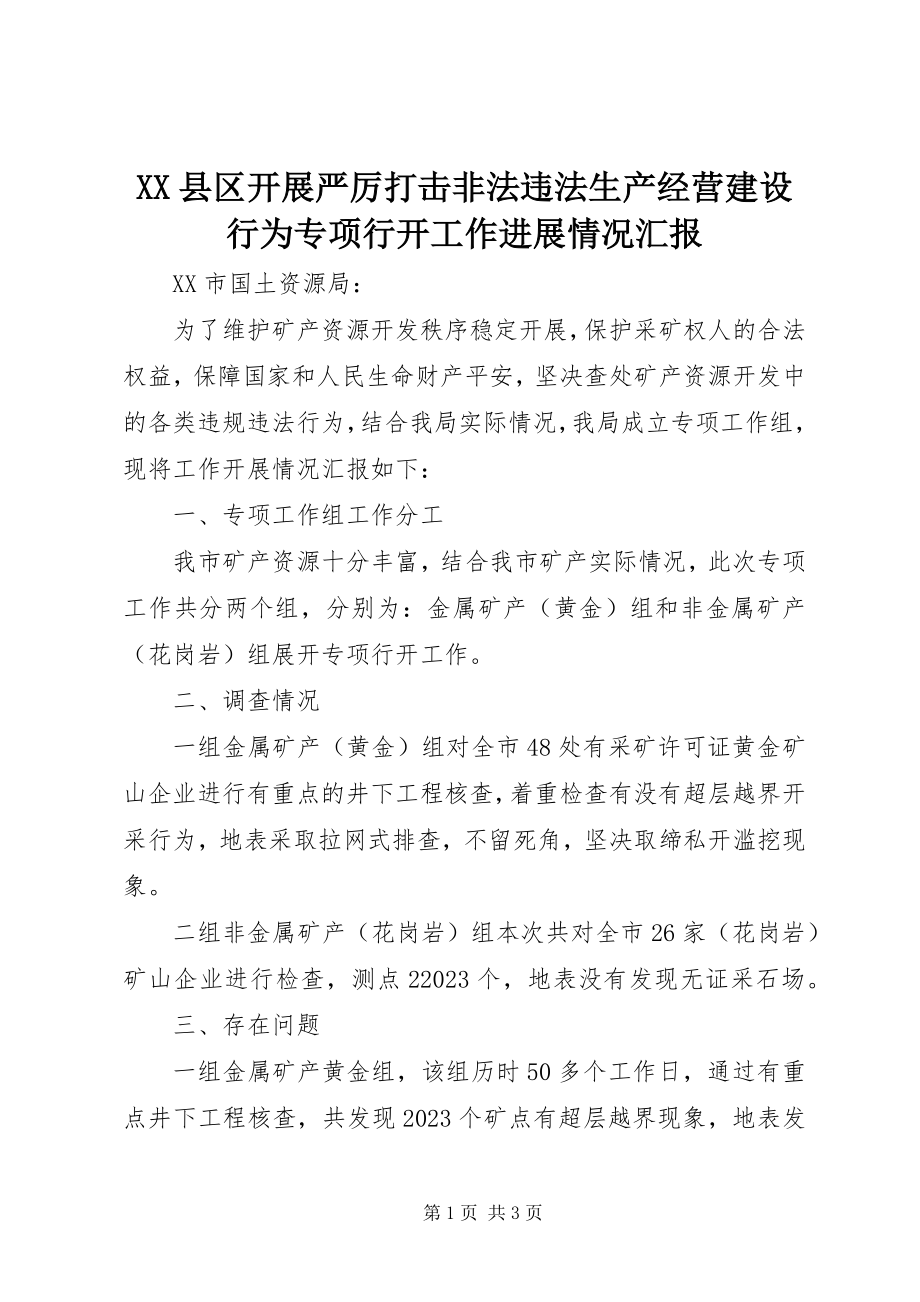 XX 县区开展严厉打击非法违法生产经营建设行为专项行开工作进展情况汇报

XX 市国土资源局：

为了维护矿产资源开发秩序稳定开展，保护采矿权人的合法权益，保障国家和人民生命财产平安，坚决查处矿产资源开发中的各类违规违法行为，结合我局实际情况，我局成立专项工作组，现将工作开展情况汇报如下：

一、专项工作组工作分工

我市矿产资源十分丰富，结合我市矿产实际情况，此次专项工作共分两个组，分别为：金属矿产（黄金）组和非金属矿产（花岗岩）组展开专项行开工作。

二、调查情况

一组金属矿产（黄金）组对全市 48 处有采矿许可证黄金矿山企业进行有重点的井下工程核查，着重检查有没有超层越界开采行为，地表采取拉网式排查，不留死角，坚决取缔私开滥挖现象。

二组非金属矿产（花岗岩）组本次共对全市 26 家（花岗岩）矿山企业进行检查，测点 22023 个，地表没有发现无证采石场。

三、存在问题

一组金属矿产黄金组，该组历时 50 多个工作日，通过有重点井下工程核查，共发现 2023 个矿点有超层越界现象，地表发

第 1 页 共 3 页